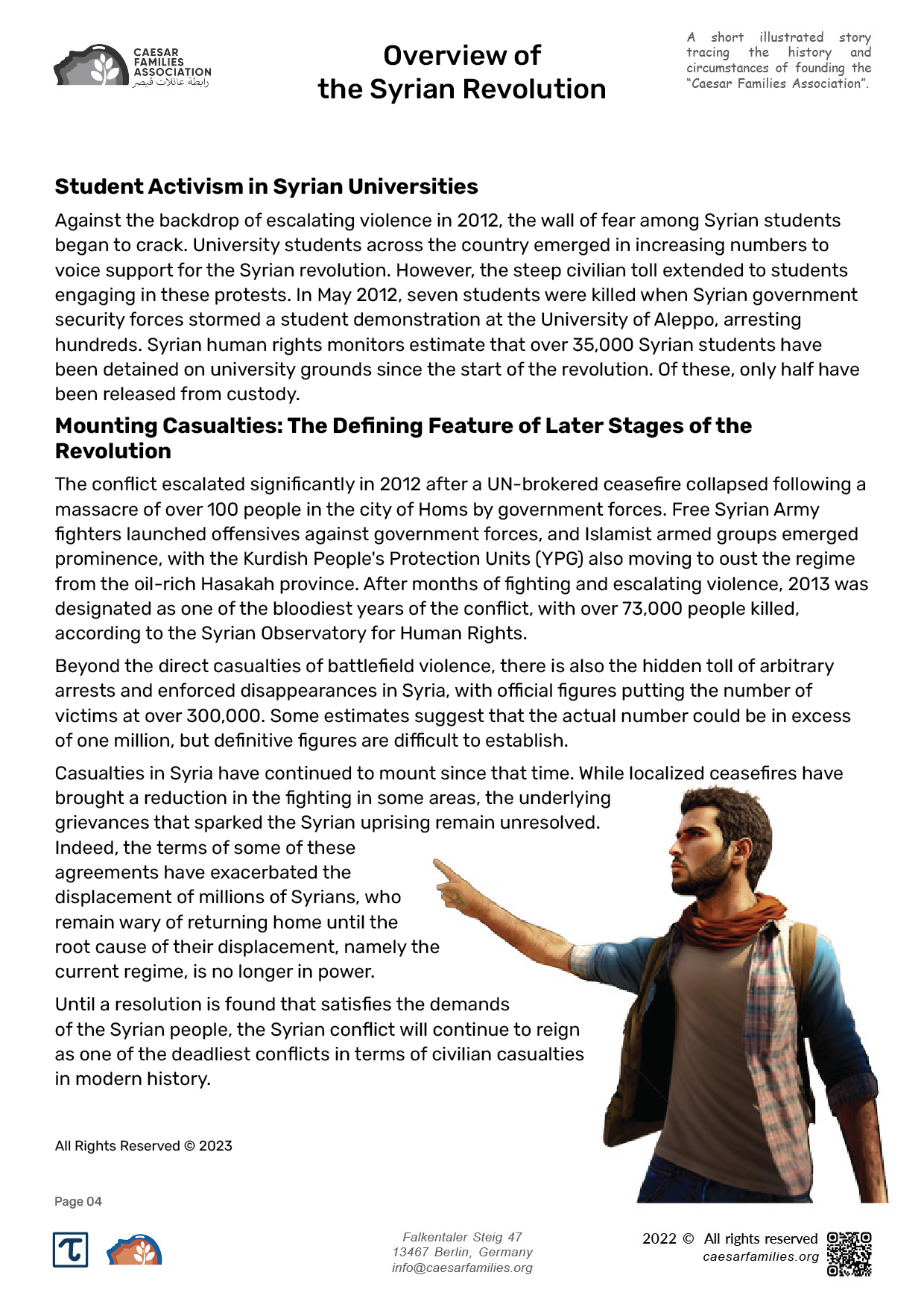 CAESAR FAMILIES ASSOCIATION
رابطة عائلات قيصر

Overview of the Syrian Revolution

A short illustrated story tracing the history and circumstances of founding the "Caesar Families Association".

Student Activism in Syrian Universities

Against the backdrop of escalating violence in 2012, the wall of fear among Syrian students began to crack. University students across the country emerged in increasing numbers to voice support for the Syrian revolution. However, the steep civilian toll extended to students engaging in these protests. In May 2012, seven students were killed when Syrian government security forces stormed a student demonstration at the University of Aleppo, arresting hundreds. Syrian human rights monitors estimate that over 35,000 Syrian students have been detained on university grounds since the start of the revolution. Of these, only half have been released from custody.

Mounting Casualties: The Defining Feature of Later Stages of the Revolution

The conflict escalated significantly in 2012 after a UN-brokered ceasefire collapsed following a massacre of over 100 people in the city of Homs by government forces. Free Syrian Army fighters launched offensives against government forces, and Islamist armed groups emerged prominence, with the Kurdish People's Protection Units (YPG) also moving to oust the regime from the oil-rich Hasakah province. After months of fighting and escalating violence, 2013 was designated as one of the bloodiest years of the conflict, with over 73,000 people killed, according to the Syrian Observatory for Human Rights.

Beyond the direct casualties of battlefield violence, there is also the hidden toll of arbitrary arrests and enforced disappearances in Syria, with official figures putting the number of victims at over 300,000. Some estimates suggest that the actual number could be in excess of one million, but definitive figures are difficult to establish.

Casualties in Syria have continued to mount since that time. While localized ceasefires have brought a reduction in the fighting in some areas, the underlying grievances that sparked the Syrian uprising remain unresolved. Indeed, the terms of some of these agreements have exacerbated the displacement of millions of Syrians, who remain wary of returning home until the root cause of their displacement, namely the current regime, is no longer in power.

Until a resolution is found that satisfies the demands of the Syrian people, the Syrian conflict will continue to reign as one of the deadliest conflicts in terms of civilian casualties in modern history.

All Rights Reserved © 2023

Page 04

Falkentaler Steig 47
13467 Berlin, Germany
info@caesarfamilies.org

2022 © All rights reserved
caesarfamilies.org